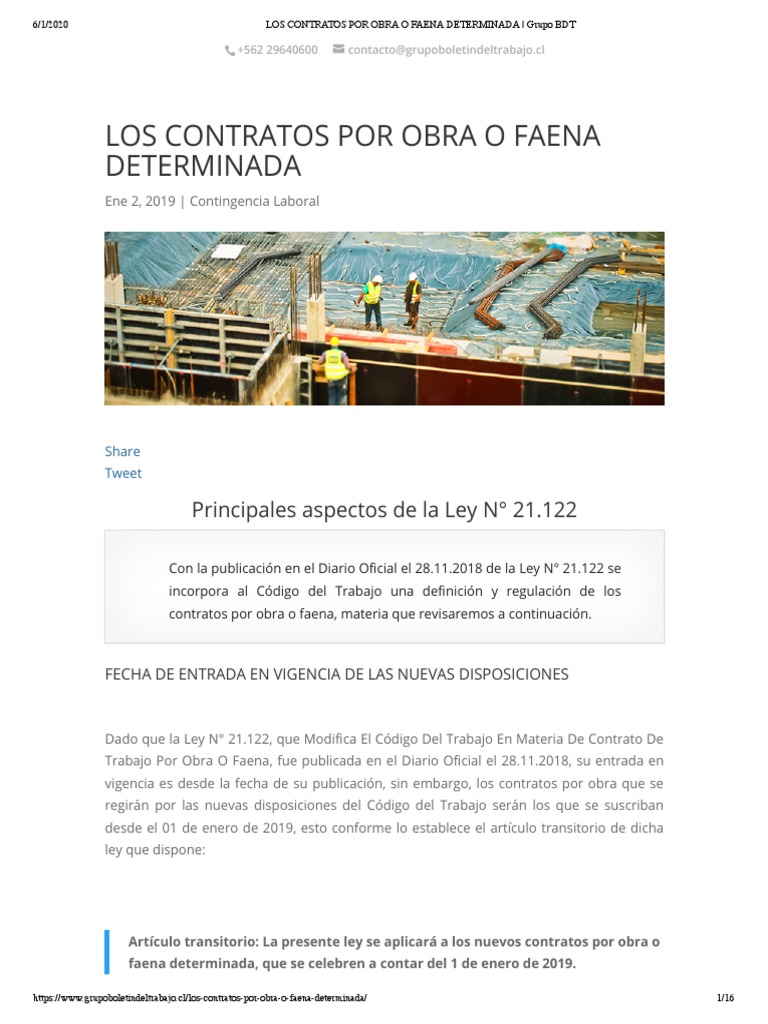 6/1/2020 LOS CONTRATOS POR OBRA O FAENA DETERMINADA | Grupo BDT

+562 29640600 contacto@grupoboletindeltrabajo.cl

LOS CONTRATOS POR OBRA O FAENA DETERMINADA

Ene 2, 2019 | Contingencia Laboral

Share
Tweet

Principales aspectos de la Ley N° 21.122

Con la publicación en el Diario Oficial el 28.11.2018 de la Ley N° 21.122 se incorpora al Código del Trabajo una definición y regulación de los contratos por obra o faena, materia que revisaremos a continuación.

FECHA DE ENTRADA EN VIGENCIA DE LAS NUEVAS DISPOSICIONES

Dado que la Ley N° 21.122, que Modifica El Código Del Trabajo En Materia De Contrato De Trabajo Por Obra O Faena, fue publicada en el Diario Oficial el 28.11.2018, su entrada en vigencia es desde la fecha de su publicación, sin embargo, los contratos por obra que se regirán por las nuevas disposiciones del Código del Trabajo serán los que se suscriban desde el 01 de enero de 2019, esto conforme lo establece el artículo transitorio de dicha ley que dispone:

Artículo transitorio: La presente ley se aplicará a los nuevos contratos por obra o faena determinada, que se celebren a contar del 1 de enero de 2019.

https://www.grupoboletindeltrabajo.cl/los-contratos-por-obra-o-faena-determinada/ 1/16